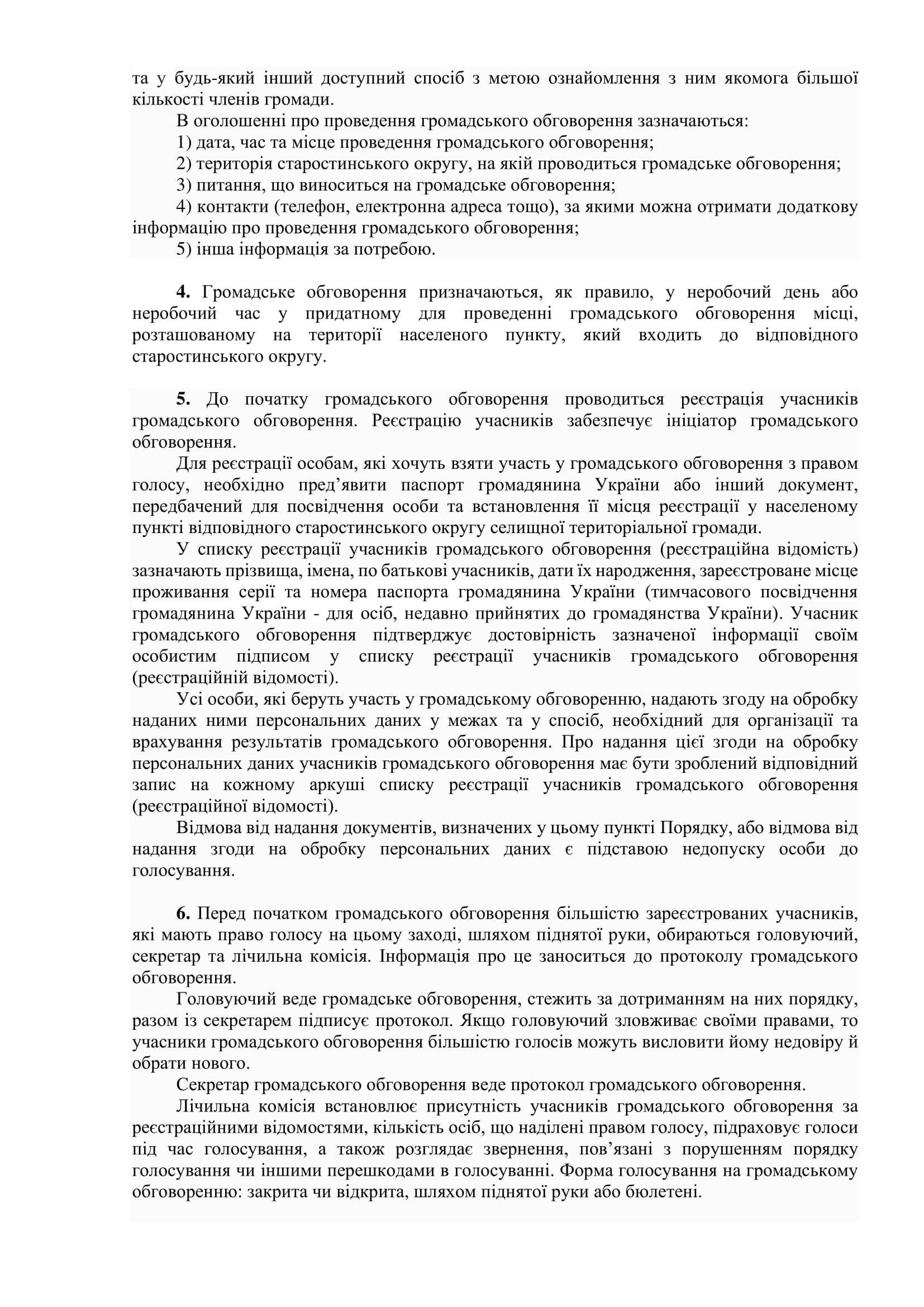 та у будь-який інший доступний спосіб з метою ознайомлення з ним якомога більшої кількості членів громади.

В оголошенні про проведення громадського обговорення зазначаються:

1) дата, час та місце проведення громадського обговорення;

2) територія старостинського округу, на якій проводиться громадське обговорення;

3) питання, що виноситься на громадське обговорення;

4) контакти (телефон, електронна адреса тощо), за якими можна отримати додаткову інформацію про проведення громадського обговорення;

5) інша інформація за потребою.

4. Громадське обговорення призначаються, як правило, у неробочий день або неробочий час у придатному для проведенні громадського обговорення місці, розташованому на території населеного пункту, який входить до відповідного старостинського округу.

5. До початку громадського обговорення проводиться реєстрація учасників громадського обговорення. Реєстрацію учасників забезпечує ініціатор громадського обговорення.

Для реєстрації особам, які хочуть взяти участь у громадського обговорення з правом голосу, необхідно пред’явити паспорт громадянина України або інший документ, передбачений для посвідчення особи та встановлення її місця реєстрації у населеному пункті відповідного старостинського округу селищної територіальної громади.

У списку реєстрації учасників громадського обговорення (реєстраційна відомість) зазначають прізвища, імена, по батькові учасників, дати їх народження, зареєстроване місце проживання серії та номера паспорта громадянина України (тимчасового посвідчення громадянина України - для осіб, недавно прийнятих до громадянства України). Учасник громадського обговорення підтверджує достовірність зазначеної інформації своїм особистим підписом у списку реєстрації учасників громадського обговорення (реєстраційній відомості).

Усі особи, які беруть участь у громадському обговоренню, надають згоду на обробку наданих ними персональних даних у межах та у спосіб, необхідний для організації та врахування результатів громадського обговорення. Про надання цієї згоди на обробку персональних даних учасників громадського обговорення має бути зроблений відповідний запис на кожному аркуші списку реєстрації учасників громадського обговорення (реєстраційної відомості).

Відмова від надання документів, визначених у цьому пункті Порядку, або відмова від надання згоди на обробку персональних даних є підставою недопуску особи до голосування.

6. Перед початком громадського обговорення більшістю зареєстрованих учасників, які мають право голосу на цьому заході, шляхом піднятої руки, обираються головуючий, секретар та лічильна комісія. Інформація про це заноситься до протоколу громадського обговорення.

Головуючий веде громадське обговорення, стежить за дотриманням на них порядку, разом із секретарем підписує протокол. Якщо головуючий зловживає своїми правами, то учасники громадського обговорення більшістю голосів можуть висловити йому недовіру й обрати нового.

Секретар громадського обговорення веде протокол громадського обговорення.

Лічильна комісія встановлює присутність учасників громадського обговорення за реєстраційними відомостями, кількість осіб, що наділені правом голосу, підраховує голоси під час голосування, а також розглядає звернення, пов’язані з порушенням порядку голосування чи іншими перешкодами в голосуванні. Форма голосування на громадському обговоренню: закрита чи відкрита, шляхом піднятої руки або бюлетені.